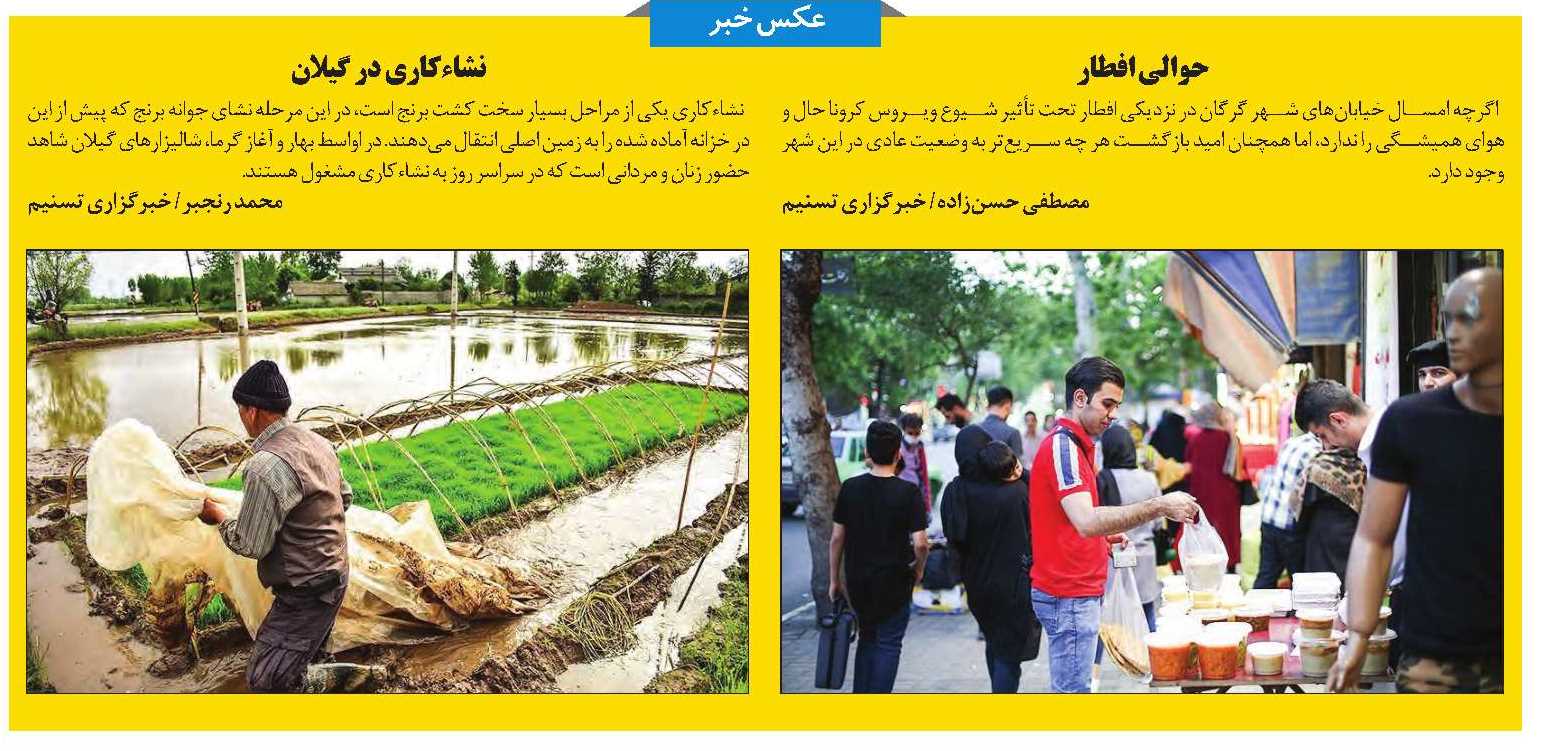 عکس خبر

حوالی افطار

اگرچه امسال خیابان‌های شهر گرگان در نزدیکی افطار تحت تأثیر شیوع ویروس کرونا حال و هوای همیشگی را ندارد، اما همچنان امید بازگشت هر چه سریع‌تر به وضعیت عادی در این شهر وجود دارد.

مصطفی حسن‌زاده / خبرگزاری تسنیم

نشاءکاری در گیلان

نشاءکاری یکی از مراحل بسیار سخت کشت برنج است، در این مرحله نشای جوانه برنج که پیش از این در خزانه آماده شده را به زمین اصلی انتقال می‌دهند. در اواسط بهار و آغاز گرما، شالیزارهای گیلان شاهد حضور زنان و مردانی است که در سراسر روز به نشاءکاری مشغول هستند.

محمد رنجبر / خبرگزاری تسنیم